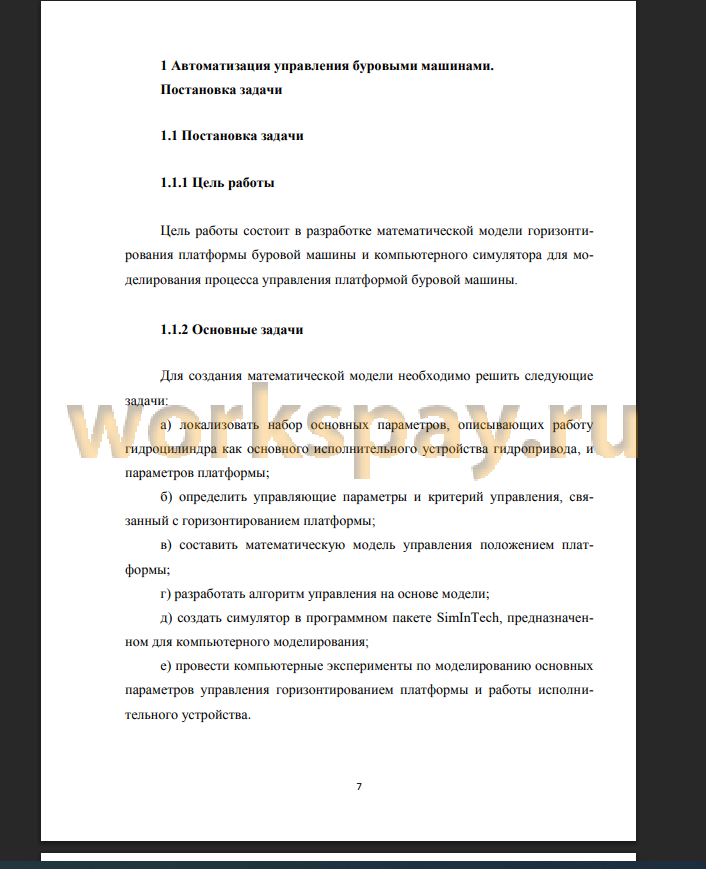 1 Автоматизация управления буровыми машинами. Постановка задачи

1.1 Постановка задачи

1.1.1 Цель работы

Цель работы состоит в разработке математической модели горизонтирования платформы буровой машины и компьютерного симулятора для моделирования процесса управления платформой буровой машины.

1.1.2 Основные задачи

Для создания математической модели необходимо решить следующие задачи:

а) локализовать набор основных параметров, описывающих работу гидроцилиндра как основного исполнительного устройства гидропривода, и параметров платформы;

б) определить управляющие параметры и критерий управления, связанный с горизонтированием платформы;

в) составить математическую модель управления положением платформы;

г) разработать алгоритм управления на основе модели;

д) создать симулятор в программном пакете SimInTech, предназначенном для компьютерного моделирования;

е) провести компьютерные эксперименты по моделированию основных параметров управления горизонтированием платформы и работы исполнительного устройства.

workspay.ru

7